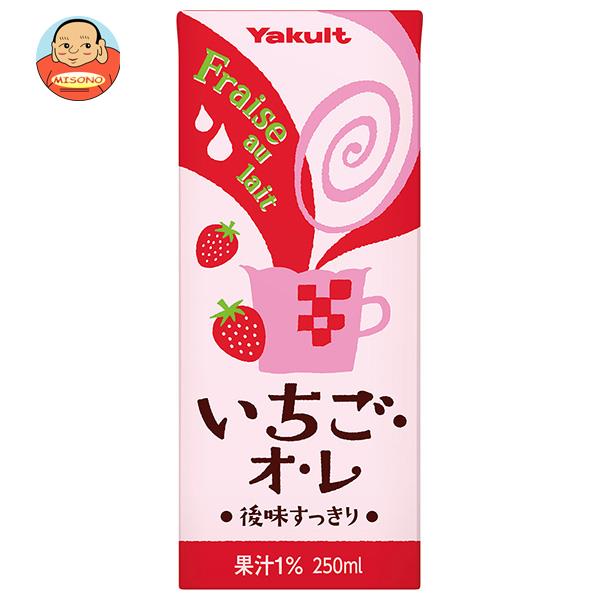 MISONO

Yakult

Fraise au lait

いちご・オ・レ

●後味すっきり●

果汁1% 250ml